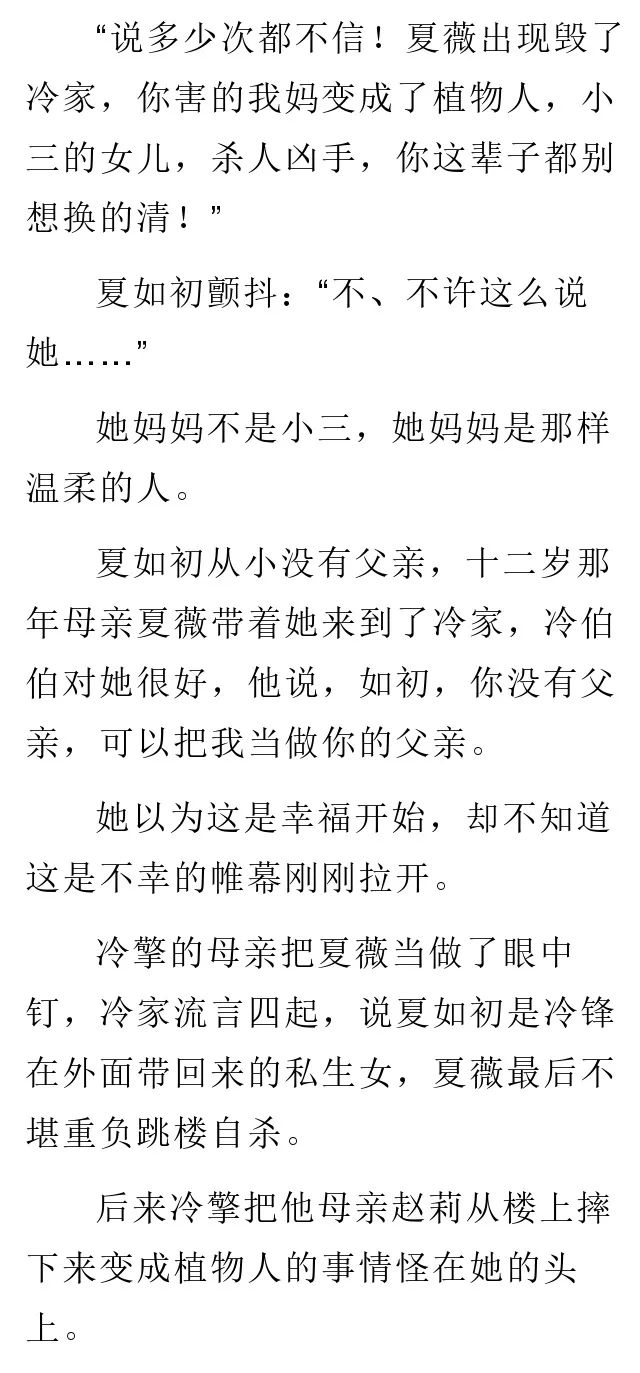 “说多少次都不信！夏薇出现毁了冷家，你害的我妈变成了植物人，小三的女儿，杀人凶手，你这辈子都别想换的清！”

夏如初颤抖：“不、不许这么说她……”

她妈妈不是小三，她妈妈是那样温柔的人。

夏如初从小没有父亲，十二岁那年母亲夏薇带着她来到了冷家，冷伯伯对她很好，他说，如初，你没有父亲，可以把我当做你的父亲。

她以为这是幸福开始，却不知道这是不幸的帷幕刚刚拉开。

冷擎的母亲把夏薇当做了眼中钉，冷家流言四起，说夏如初是冷锋在外面带回来的私生女，夏薇最后不堪重负跳楼自杀。

后来冷擎把他母亲赵莉从楼上摔下来变成植物人的事情怪在她的头上。